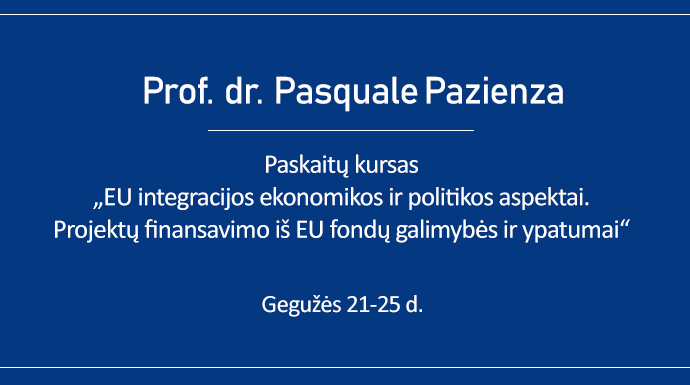 Prof. dr. Pasquale Pazienza

Paskaitų kursas
„EU integracijos ekonomikos ir politikos aspektai. Projektų finansavimo iš EU fondų galimybės ir ypatumai“

Gegužės 21-25 d.